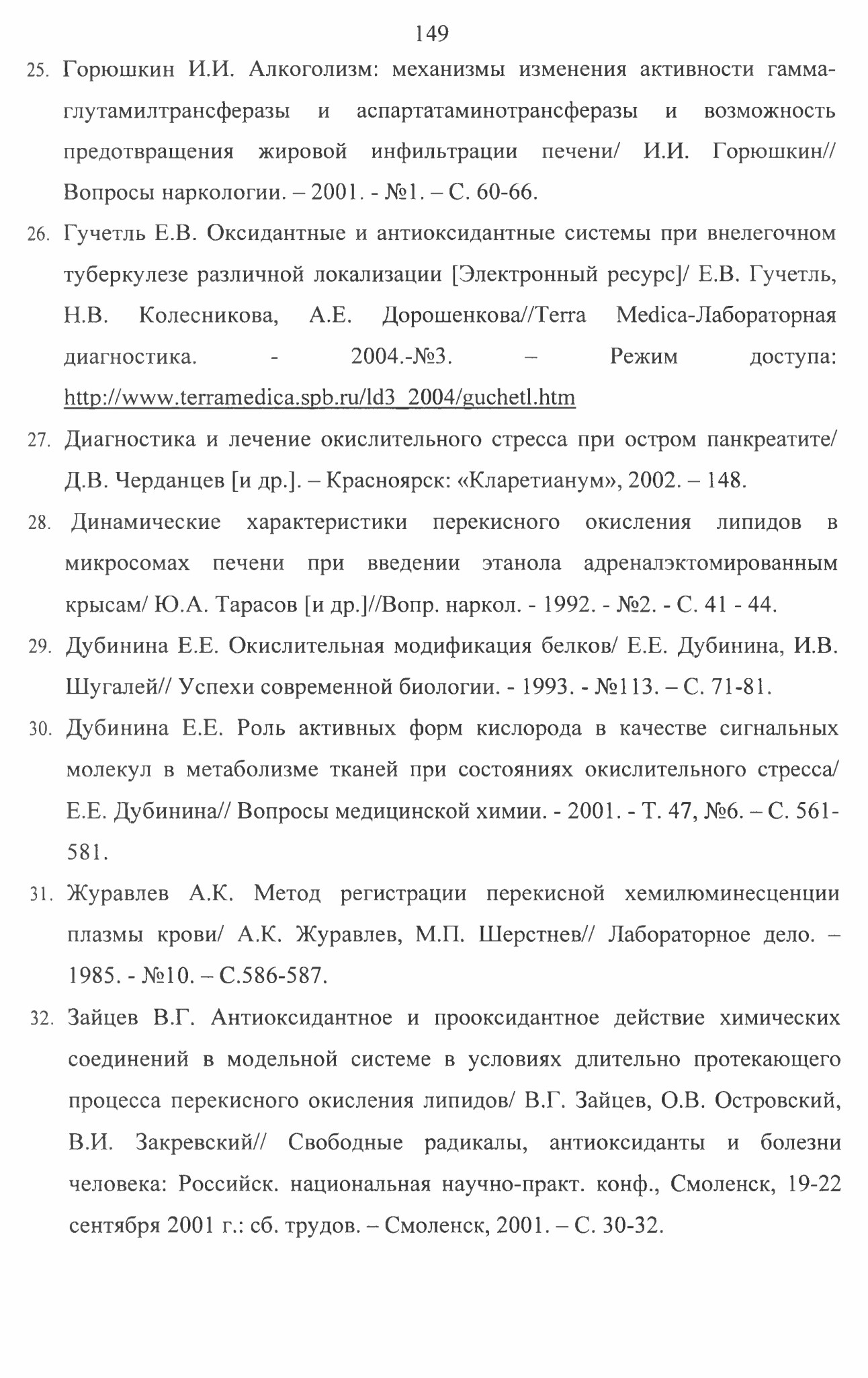 149

25. Горюшкин И.И. Алкоголизм: механизмы изменения активности гамма-глутамилтрансферазы и аспартатаминотрансферазы и возможность предотвращения жировой инфильтрации печени/ И.И. Горюшкин// Вопросы наркологии. – 2001. - №1. – С. 60-66.

26. Гучетль Е.В. Оксидантные и антиоксидантные системы при внелегочном туберкулезе различной локализации [Электронный ресурс]/ Е.В. Гучетль, Н.В. Колесникова, А.Е. Дорошенкова//Terra Medica-Лабораторная диагностика. - 2004.-№3. – Режим доступа: http://www.terramedica.spb.ru/ld3_2004/guchetl.htm

27. Диагностика и лечение окислительного стресса при остром панкреатите/ Д.В. Черданцев [и др.]. – Красноярск: «Кларетианум», 2002. – 148.

28. Динамические характеристики перекисного окисления липидов в микросомах печени при введении этанола адреналэктомированным крысам/ Ю.А. Тарасов [и др.]//Вопр. наркол. - 1992. - №2. - С. 41 - 44.

29. Дубинина Е.Е. Окислительная модификация белков/ Е.Е. Дубинина, И.В. Шугалей// Успехи современной биологии. - 1993. - №113. – С. 71-81.

30. Дубинина Е.Е. Роль активных форм кислорода в качестве сигнальных молекул в метаболизме тканей при состояниях окислительного стресса/ Е.Е. Дубинина// Вопросы медицинской химии. - 2001. - Т. 47, №6. – С. 561-581.

31. Журавлев А.К. Метод регистрации перекисной хемилюминесценции плазмы крови/ А.К. Журавлев, М.П. Шерстнев// Лабораторное дело. – 1985. - №10. – С.586-587.

32. Зайцев В.Г. Антиоксидантное и прооксидантное действие химических соединений в модельной системе в условиях длительно протекающего процесса перекисного окисления липидов/ В.Г. Зайцев, О.В. Островский, В.И. Закревский// Свободные радикалы, антиоксиданты и болезни человека: Российск. национальная научно-практ. конф., Смоленск, 19-22 сентября 2001 г.: сб. трудов. – Смоленск, 2001. – С. 30-32.